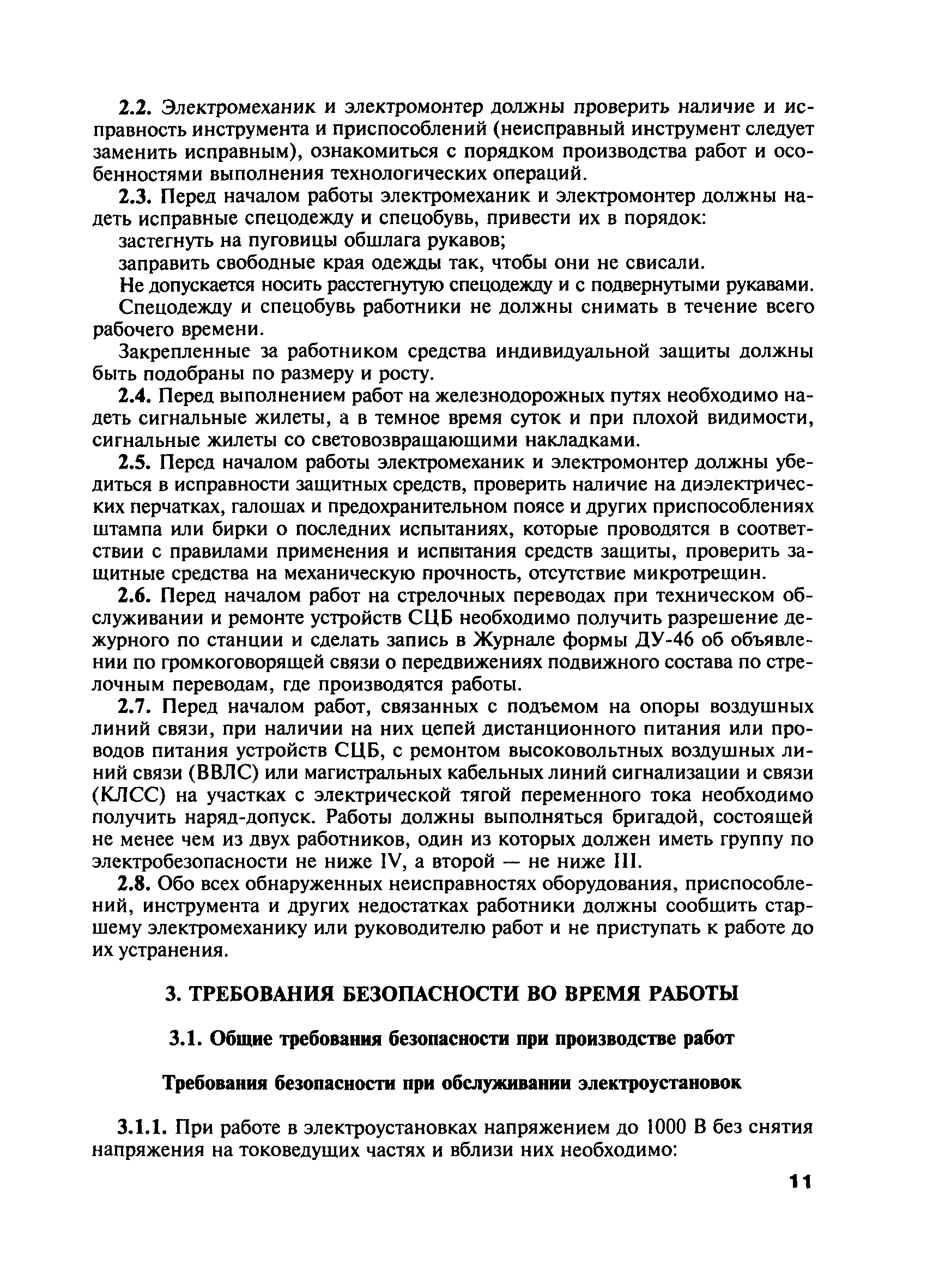 2.2. Электромеханик и электромонтер должны проверить наличие и исправность инструмента и приспособлений (неисправный инструмент следует заменить исправным), ознакомиться с порядком производства работ и особенностями выполнения технологических операций.

2.3. Перед началом работы электромеханик и электромонтер должны надеть исправные спецодежду и спецобувь, привести их в порядок:

застегнуть на пуговицы обшлага рукавов;

заправить свободные края одежды так, чтобы они не свисали.

Не допускается носить расстегнутую спецодежду и с подвернутыми рукавами.

Спецодежду и спецобувь работники не должны снимать в течение всего рабочего времени.

Закрепленные за работником средства индивидуальной защиты должны быть подобраны по размеру и росту.

2.4. Перед выполнением работ на железнодорожных путях необходимо надеть сигнальные жилеты, а в темное время суток и при плохой видимости, сигнальные жилеты со световозвращающими накладками.

2.5. Перед началом работы электромеханик и электромонтер должны убедиться в исправности защитных средств, проверить наличие на диэлектрических перчатках, галошах и предохранительном поясе и других приспособлениях штампа или бирки о последних испытаниях, которые проводятся в соответствии с правилами применения и испытания средств защиты, проверить защитные средства на механическую прочность, отсутствие микротрещин.

2.6. Перед началом работ на стрелочных переводах при техническом обслуживании и ремонте устройств СЦБ необходимо получить разрешение дежурного по станции и сделать запись в Журнале формы ДУ-46 об объявлении по громкоговорящей связи о передвижениях подвижного состава по стрелочным переводам, где производятся работы.

2.7. Перед началом работ, связанных с подъемом на опоры воздушных линий связи, при наличии на них цепей дистанционного питания или проводов питания устройств СЦБ, с ремонтом высоковольтных воздушных линий связи (ВВЛС) или магистральных кабельных линий сигнализации и связи (КЛСС) на участках с электрической тягой переменного тока необходимо получить наряд-допуск. Работы должны выполняться бригадой, состоящей не менее чем из двух работников, один из которых должен иметь группу по электробезопасности не ниже IV, а второй — не ниже III.

2.8. Обо всех обнаруженных неисправностях оборудования, приспособлений, инструмента и других недостатках работники должны сообщить старшему электромеханику или руководителю работ и не приступать к работе до их устранения.

3. ТРЕБОВАНИЯ БЕЗОПАСНОСТИ ВО ВРЕМЯ РАБОТЫ

3.1. Общие требования безопасности при производстве работ

Требования безопасности при обслуживании электроустановок

3.1.1. При работе в электроустановках напряжением до 1000 В без снятия напряжения на токоведущих частях и вблизи них необходимо:

11